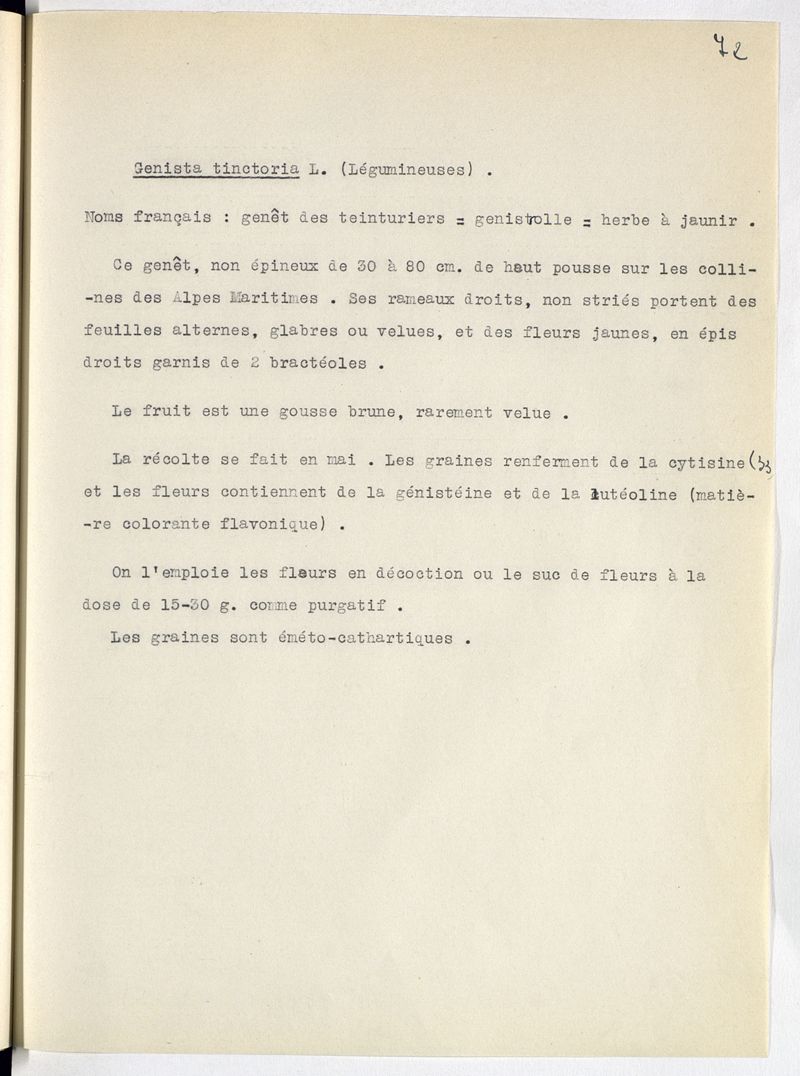 72

Genista tinctoria L. (Légumineuses) .

Noms français : genêt des teinturiers = genistrolle = herbe à jaunir .

Ce genêt, non épineux de 30 à 80 cm. de haut pousse sur les collines des Alpes Maritimes . Ses rameaux droits, non striés portent des feuilles alternes, glabres ou velues, et des fleurs jaunes, en épis droits garnis de 2 bractéoles .

Le fruit est une gousse brune, rarement velue .

La récolte se fait en mai . Les graines renferment de la cytisine (33 et les fleurs contiennent de la génistéine et de la lutéoline (matière colorante flavonique) .

On l'emploie les fleurs en décoction ou le suc de fleurs à la dose de 15-30 g. comme purgatif .

Les graines sont éméto-cathartiques .